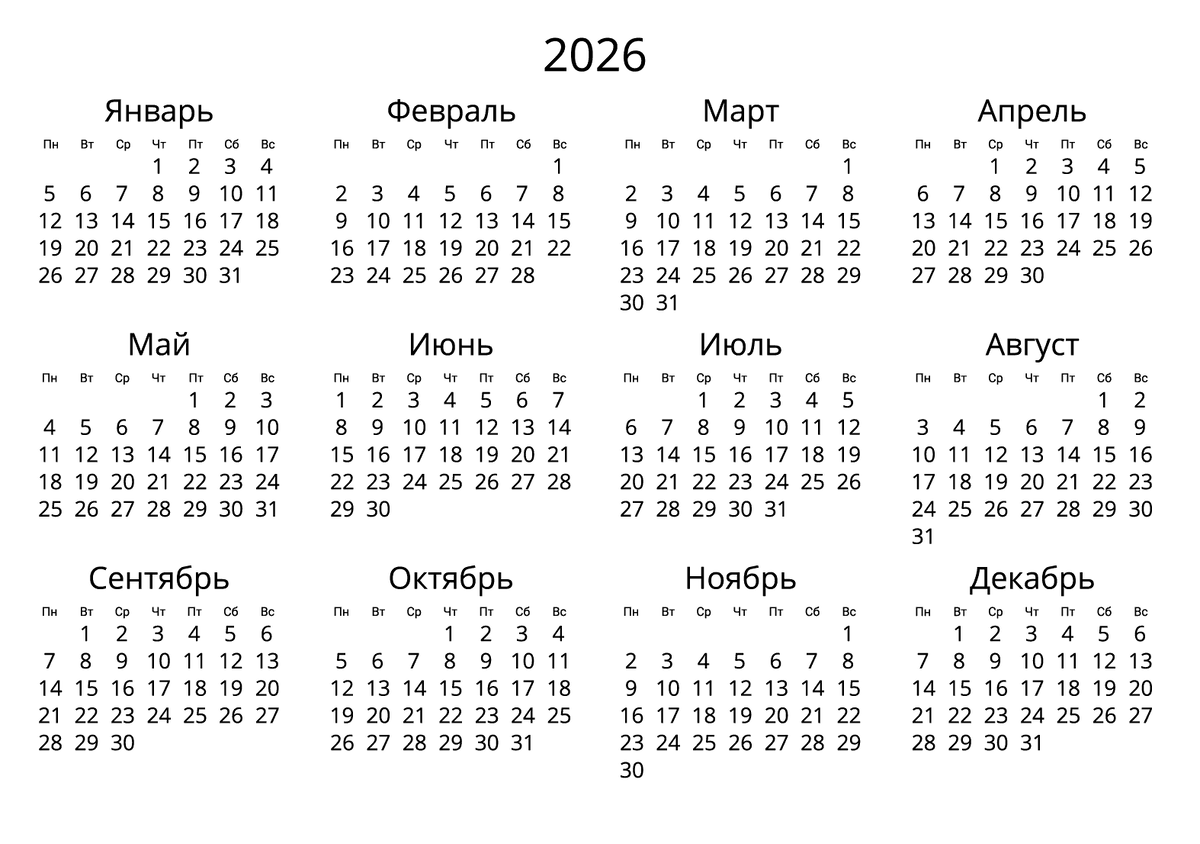 2026

Январь

| Пн | Вт | Ср | Чт | Пт | Сб | Вс |
|---|---|---|---|---|---|---|
| | | | 1 | 2 | 3 | 4 |
| 5 | 6 | 7 | 8 | 9 | 10 | 11 |
| 12 | 13 | 14 | 15 | 16 | 17 | 18 |
| 19 | 20 | 21 | 22 | 23 | 24 | 25 |
| 26 | 27 | 28 | 29 | 30 | 31 | |

Февраль

| Пн | Вт | Ср | Чт | Пт | Сб | Вс |
|---|---|---|---|---|---|---|
| | | | | | | 1 |
| 2 | 3 | 4 | 5 | 6 | 7 | 8 |
| 9 | 10 | 11 | 12 | 13 | 14 | 15 |
| 16 | 17 | 18 | 19 | 20 | 21 | 22 |
| 23 | 24 | 25 | 26 | 27 | 28 | |

Март

| Пн | Вт | Ср | Чт | Пт | Сб | Вс |
|---|---|---|---|---|---|---|
| | | | | | | 1 |
| 2 | 3 | 4 | 5 | 6 | 7 | 8 |
| 9 | 10 | 11 | 12 | 13 | 14 | 15 |
| 16 | 17 | 18 | 19 | 20 | 21 | 22 |
| 23 | 24 | 25 | 26 | 27 | 28 | 29 |
| 30 | 31 | | | | | |

Апрель

| Пн | Вт | Ср | Чт | Пт | Сб | Вс |
|---|---|---|---|---|---|---|
| | | 1 | 2 | 3 | 4 | 5 |
| 6 | 7 | 8 | 9 | 10 | 11 | 12 |
| 13 | 14 | 15 | 16 | 17 | 18 | 19 |
| 20 | 21 | 22 | 23 | 24 | 25 | 26 |
| 27 | 28 | 29 | 30 | | | |

Май

| Пн | Вт | Ср | Чт | Пт | Сб | Вс |
|---|---|---|---|---|---|---|
| | | | | 1 | 2 | 3 |
| 4 | 5 | 6 | 7 | 8 | 9 | 10 |
| 11 | 12 | 13 | 14 | 15 | 16 | 17 |
| 18 | 19 | 20 | 21 | 22 | 23 | 24 |
| 25 | 26 | 27 | 28 | 29 | 30 | 31 |

Июнь

| Пн | Вт | Ср | Чт | Пт | Сб | Вс |
|---|---|---|---|---|---|---|
| 1 | 2 | 3 | 4 | 5 | 6 | 7 |
| 8 | 9 | 10 | 11 | 12 | 13 | 14 |
| 15 | 16 | 17 | 18 | 19 | 20 | 21 |
| 22 | 23 | 24 | 25 | 26 | 27 | 28 |
| 29 | 30 | | | | | |

Июль

| Пн | Вт | Ср | Чт | Пт | Сб | Вс |
|---|---|---|---|---|---|---|
| | | 1 | 2 | 3 | 4 | 5 |
| 6 | 7 | 8 | 9 | 10 | 11 | 12 |
| 13 | 14 | 15 | 16 | 17 | 18 | 19 |
| 20 | 21 | 22 | 23 | 24 | 25 | 26 |
| 27 | 28 | 29 | 30 | 31 | | |

Август

| Пн | Вт | Ср | Чт | Пт | Сб | Вс |
|---|---|---|---|---|---|---|
| | | | | | 1 | 2 |
| 3 | 4 | 5 | 6 | 7 | 8 | 9 |
| 10 | 11 | 12 | 13 | 14 | 15 | 16 |
| 17 | 18 | 19 | 20 | 21 | 22 | 23 |
| 24 | 25 | 26 | 27 | 28 | 29 | 30 |
| 31 | | | | | | |

Сентябрь

| Пн | Вт | Ср | Чт | Пт | Сб | Вс |
|---|---|---|---|---|---|---|
| | 1 | 2 | 3 | 4 | 5 | 6 |
| 7 | 8 | 9 | 10 | 11 | 12 | 13 |
| 14 | 15 | 16 | 17 | 18 | 19 | 20 |
| 21 | 22 | 23 | 24 | 25 | 26 | 27 |
| 28 | 29 | 30 | | | | |

Октябрь

| Пн | Вт | Ср | Чт | Пт | Сб | Вс |
|---|---|---|---|---|---|---|
| | | | 1 | 2 | 3 | 4 |
| 5 | 6 | 7 | 8 | 9 | 10 | 11 |
| 12 | 13 | 14 | 15 | 16 | 17 | 18 |
| 19 | 20 | 21 | 22 | 23 | 24 | 25 |
| 26 | 27 | 28 | 29 | 30 | 31 | |

Ноябрь

| Пн | Вт | Ср | Чт | Пт | Сб | Вс |
|---|---|---|---|---|---|---|
| | | | | | | 1 |
| 2 | 3 | 4 | 5 | 6 | 7 | 8 |
| 9 | 10 | 11 | 12 | 13 | 14 | 15 |
| 16 | 17 | 18 | 19 | 20 | 21 | 22 |
| 23 | 24 | 25 | 26 | 27 | 28 | 29 |
| 30 | | | | | | |

Декабрь

| Пн | Вт | Ср | Чт | Пт | Сб | Вс |
|---|---|---|---|---|---|---|
| | 1 | 2 | 3 | 4 | 5 | 6 |
| 7 | 8 | 9 | 10 | 11 | 12 | 13 |
| 14 | 15 | 16 | 17 | 18 | 19 | 20 |
| 21 | 22 | 23 | 24 | 25 | 26 | 27 |
| 28 | 29 | 30 | 31 | | | |